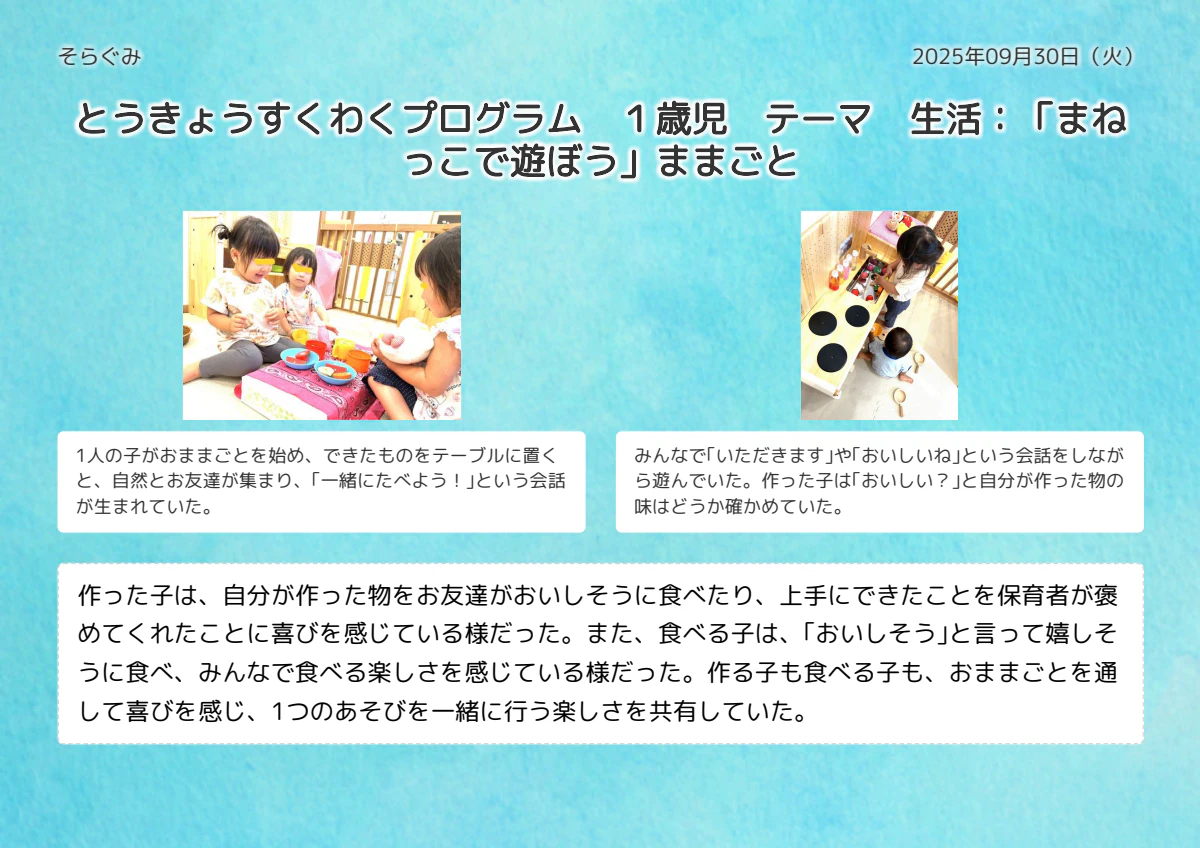 そらぐみ

2025年09月30日（火）

とうきょうすくわくプログラム　１歳児　テーマ　生活：「まねっこで遊ぼう」ままごと

1人の子がおままごとを始め、できたものをテーブルに置くと、自然とお友達が集まり、「一緒にたべよう！」という会話が生まれていた。

みんなで「いただきます」や「おいしいね」という会話をしながら遊んでいた。作った子は「おいしい？」と自分が作った物の味はどうか確かめていた。

作った子は、自分が作った物をお友達がおいしそうに食べたり、上手にできたことを保育者が褒めてくれたことに喜びを感じている様だった。また、食べる子は、「おいしそう」と言って嬉しそうに食べ、みんなで食べる楽しさを感じている様だった。作る子も食べる子も、おままごとを通して喜びを感じ、1つのあそびを一緒に行う楽しさを共有していた。